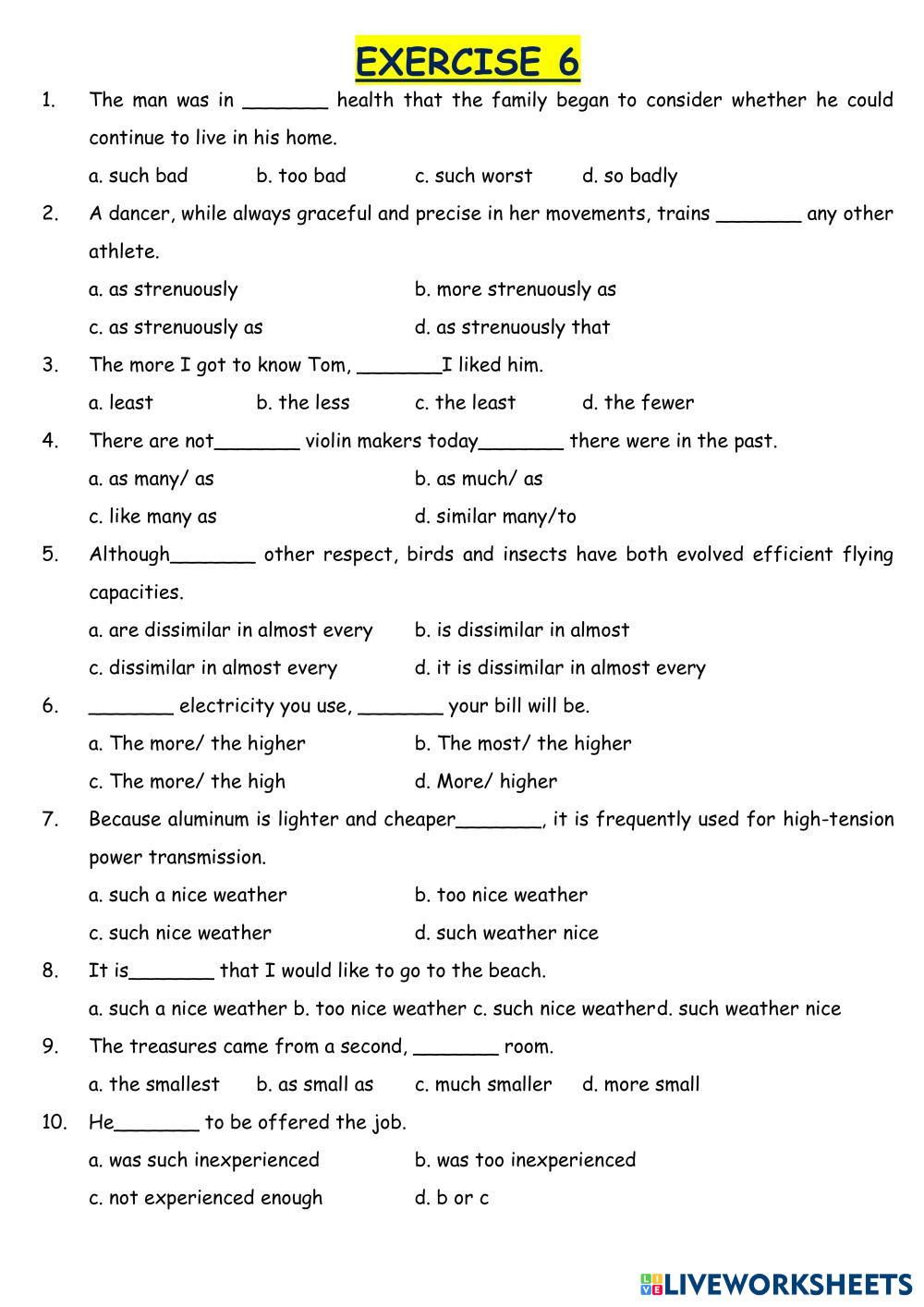 EXERCISE 6

1. The man was in _______ health that the family began to consider whether he could continue to live in his home.

a. such bad b. too bad c. such worst d. so badly

2. A dancer, while always graceful and precise in her movements, trains _______ any other athlete.

a. as strenuously b. more strenuously as

c. as strenuously as d. as strenuously that

3. The more I got to know Tom, _______I liked him.

a. least b. the less c. the least d. the fewer

4. There are not_______ violin makers today_______ there were in the past.

a. as many/ as b. as much/ as

c. like many as d. similar many/to

5. Although_______ other respect, birds and insects have both evolved efficient flying capacities.

a. are dissimilar in almost every b. is dissimilar in almost

c. dissimilar in almost every d. it is dissimilar in almost every

6. _______ electricity you use, _______ your bill will be.

a. The more/ the higher b. The most/ the higher

c. The more/ the high d. More/ higher

7. Because aluminum is lighter and cheaper_______, it is frequently used for high-tension power transmission.

a. such a nice weather b. too nice weather

c. such nice weather d. such weather nice

8. It is_______ that I would like to go to the beach.

a. such a nice weather b. too nice weather c. such nice weatherd. such weather nice

9. The treasures came from a second, _______ room.

a. the smallest b. as small as c. much smaller d. more small

10. He_______ to be offered the job.

a. was such inexperienced b. was too inexperienced

c. not experienced enough d. b or c

LIVEWORKSHEETS